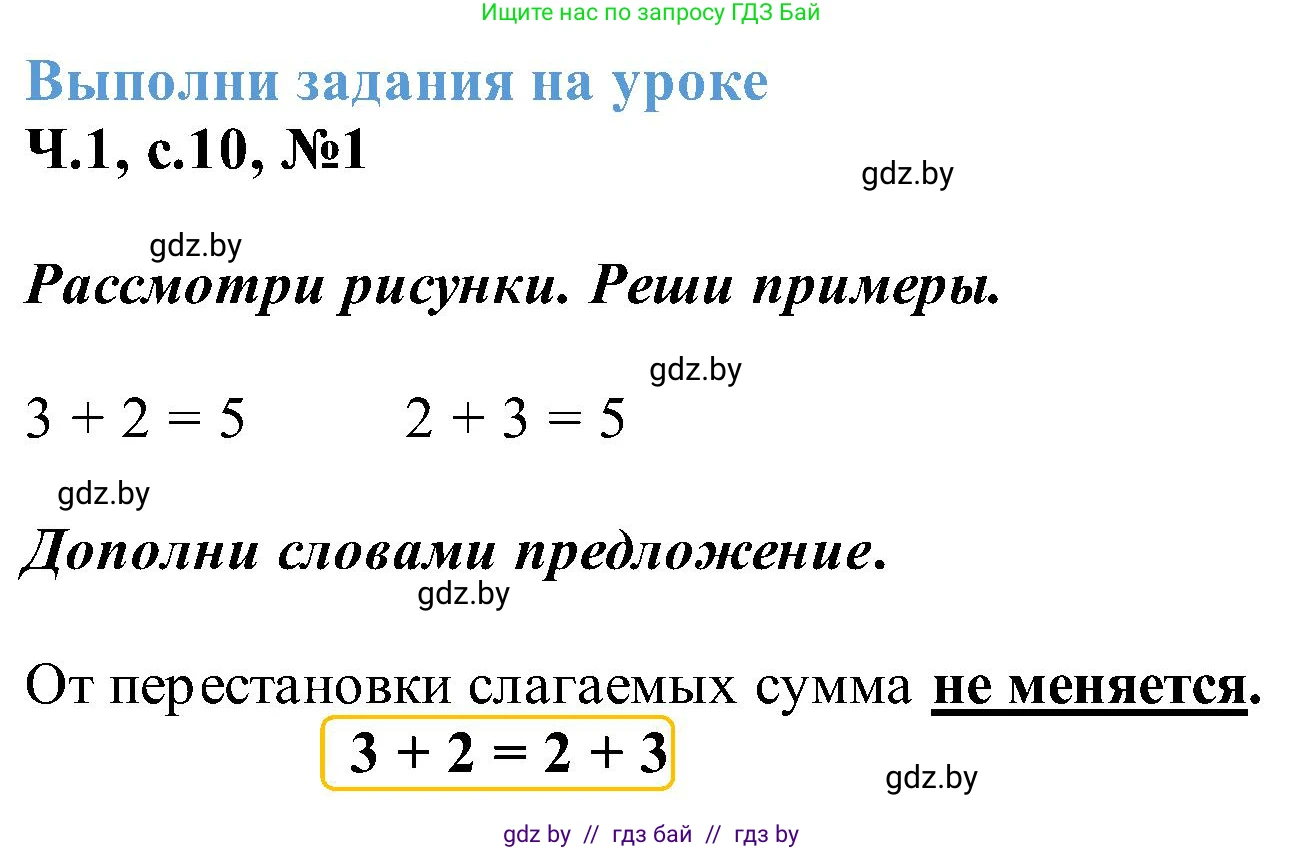 Ищите нас по запросу ГДЗ Бай

Выполни задания на уроке

Ч.1, с.10, №1

gdz.by

gdz.by

Рассмотри рисунки. Реши примеры.

gdz.by

$3 + 2 = 5$ $2 + 3 = 5$

gdz.by

Дополни словами предложение.

gdz.by

От перестановки слагаемых сумма не меняется.

$3 + 2 = 2 + 3$

gdz.by

gdz by // гдз бай // гдз by